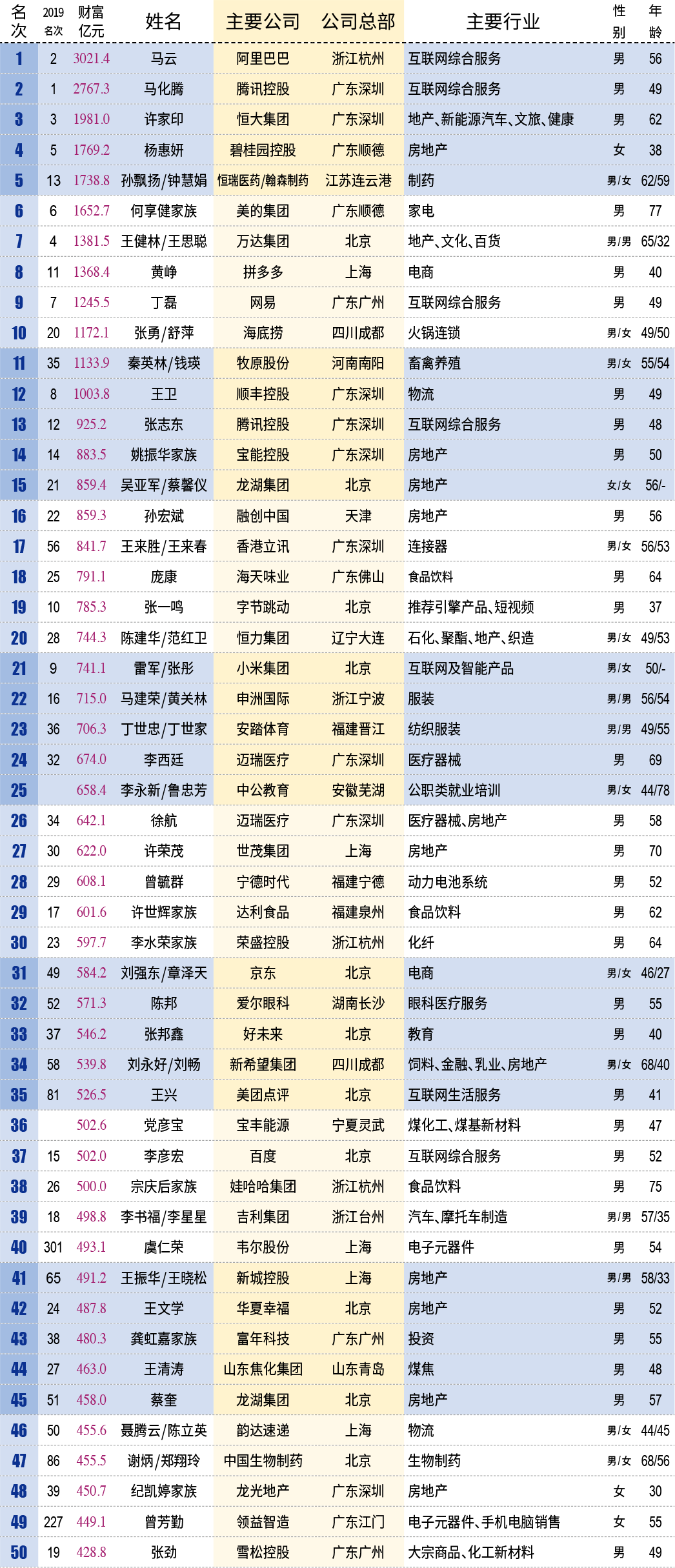 | 名次 | 2019名次 | 财富亿元 | 姓名 | 主要公司 | 公司总部 | 主要行业 | 性别 | 年龄 |
|---|---|---|---|---|---|---|---|---|
| 1 | 2 | 3021.4 | 马云 | 阿里巴巴 | 浙江杭州 | 互联网综合服务 | 男 | 56 |
| 2 | 1 | 2767.3 | 马化腾 | 腾讯控股 | 广东深圳 | 互联网综合服务 | 男 | 49 |
| 3 | 3 | 1981.0 | 许家印 | 恒大集团 | 广东深圳 | 地产、新能源汽车、文旅、健康 | 男 | 62 |
| 4 | 5 | 1769.2 | 杨惠妍 | 碧桂园控股 | 广东顺德 | 房地产 | 女 | 38 |
| 5 | 13 | 1738.8 | 孙飘扬/钟慧娟 | 恒瑞医药/翰森制药 | 江苏连云港 | 制药 | 男/女 | 62/59 |
| 6 | 6 | 1652.7 | 何享健家族 | 美的集团 | 广东顺德 | 家电 | 男 | 77 |
| 7 | 4 | 1381.5 | 王健林/王思聪 | 万达集团 | 北京 | 地产、文化、百货 | 男/男 | 65/32 |
| 8 | 11 | 1368.4 | 黄峥 | 拼多多 | 上海 | 电商 | 男 | 40 |
| 9 | 7 | 1245.5 | 丁磊 | 网易 | 广东广州 | 互联网综合服务 | 男 | 49 |
| 10 | 20 | 1172.1 | 张勇/舒萍 | 海底捞 | 四川成都 | 火锅连锁 | 男/女 | 49/50 |
| 11 | 35 | 1133.9 | 秦英林/钱瑛 | 牧原股份 | 河南南阳 | 畜禽养殖 | 男/女 | 55/54 |
| 12 | 8 | 1003.8 | 王卫 | 顺丰控股 | 广东深圳 | 物流 | 男 | 49 |
| 13 | 12 | 925.2 | 张志东 | 腾讯控股 | 广东深圳 | 互联网综合服务 | 男 | 48 |
| 14 | 14 | 883.5 | 姚振华家族 | 宝能控股 | 广东深圳 | 房地产 | 男 | 50 |
| 15 | 21 | 859.4 | 吴亚军/蔡馨仪 | 龙湖集团 | 北京 | 房地产 | 女/女 | 56/- |
| 16 | 22 | 859.3 | 孙宏斌 | 融创中国 | 天津 | 房地产 | 男 | 56 |
| 17 | 56 | 841.7 | 王来胜/王来春 | 香港立讯 | 广东深圳 | 连接器 | 男/女 | 56/53 |
| 18 | 25 | 791.1 | 庞康 | 海天味业 | 广东佛山 | 食品饮料 | 男 | 64 |
| 19 | 10 | 785.3 | 张一鸣 | 字节跳动 | 北京 | 推荐引擎产品、短视频 | 男 | 37 |
| 20 | 28 | 744.3 | 陈建华/范红卫 | 恒力集团 | 辽宁大连 | 石化、聚酯、地产、织造 | 男/女 | 49/53 |
| 21 | 9 | 741.1 | 雷军/张彤 | 小米集团 | 北京 | 互联网及智能产品 | 男/女 | 50/- |
| 22 | 16 | 715.0 | 马建荣/黄关林 | 申洲国际 | 浙江宁波 | 服装 | 男/男 | 56/54 |
| 23 | 36 | 706.3 | 丁世忠/丁世家 | 安踏体育 | 福建晋江 | 纺织服装 | 男/男 | 49/55 |
| 24 | 32 | 674.0 | 李西廷 | 迈瑞医疗 | 广东深圳 | 医疗器械 | 男 | 69 |
| 25 | | 658.4 | 李永新/鲁忠芳 | 中公教育 | 安徽芜湖 | 公职类就业培训 | 男/女 | 44/78 |
| 26 | 34 | 642.1 | 徐航 | 迈瑞医疗 | 广东深圳 | 医疗器械、房地产 | 男 | 58 |
| 27 | 30 | 622.0 | 许荣茂 | 世茂集团 | 上海 | 房地产 | 男 | 70 |
| 28 | 29 | 608.1 | 曾毓群 | 宁德时代 | 福建宁德 | 动力电池系统 | 男 | 52 |
| 29 | 17 | 601.6 | 许世辉家族 | 达利食品 | 福建泉州 | 食品饮料 | 男 | 62 |
| 30 | 23 | 597.7 | 李水荣家族 | 荣盛控股 | 浙江杭州 | 化纤 | 男 | 64 |
| 31 | 49 | 584.2 | 刘强东/章泽天 | 京东 | 北京 | 电商 | 男/女 | 46/27 |
| 32 | 52 | 571.3 | 陈邦 | 爱尔眼科 | 湖南长沙 | 眼科医疗服务 | 男 | 55 |
| 33 | 37 | 546.2 | 张邦鑫 | 好未来 | 北京 | 教育 | 男 | 40 |
| 34 | 58 | 539.8 | 刘永好/刘畅 | 新希望集团 | 四川成都 | 饲料、金融、乳业、房地产 | 男/女 | 68/40 |
| 35 | 81 | 526.5 | 王兴 | 美团点评 | 北京 | 互联网生活服务 | 男 | 41 |
| 36 | | 502.6 | 党彦宝 | 宝丰能源 | 宁夏灵武 | 煤化工、煤基新材料 | 男 | 47 |
| 37 | 15 | 502.0 | 李彦宏 | 百度 | 北京 | 互联网综合服务 | 男 | 52 |
| 38 | 26 | 500.0 | 宗庆后家族 | 娃哈哈集团 | 浙江杭州 | 食品饮料 | 男 | 75 |
| 39 | 18 | 498.8 | 李书福/李星星 | 吉利集团 | 浙江台州 | 汽车、摩托车制造 | 男/男 | 57/35 |
| 40 | 301 | 493.1 | 虞仁荣 | 韦尔股份 | 上海 | 电子元器件 | 男 | 54 |
| 41 | 65 | 491.2 | 王振华/王晓松 | 新城控股 | 上海 | 房地产 | 男/男 | 58/33 |
| 42 | 24 | 487.8 | 王文学 | 华夏幸福 | 北京 | 房地产 | 男 | 52 |
| 43 | 38 | 480.3 | 龚虹嘉家族 | 富年科技 | 广东广州 | 投资 | 男 | 55 |
| 44 | 27 | 463.0 | 王清涛 | 山东焦化集团 | 山东青岛 | 煤焦 | 男 | 48 |
| 45 | 51 | 458.0 | 蔡奎 | 龙湖集团 | 北京 | 房地产 | 男 | 57 |
| 46 | 50 | 455.6 | 聂腾云/陈立英 | 韵达速递 | 上海 | 物流 | 男/女 | 44/45 |
| 47 | 86 | 455.5 | 谢炳/郑翔玲 | 中国生物制药 | 北京 | 生物制药 | 男/女 | 68/56 |
| 48 | 39 | 450.7 | 纪凯婷家族 | 龙光地产 | 广东深圳 | 房地产 | 女 | 30 |
| 49 | 227 | 449.1 | 曾芳勤 | 领益智造 | 广东江门 | 电子元器件、手机电脑销售 | 女 | 55 |
| 50 | 19 | 428.8 | 张劲 | 雪松控股 | 广东广州 | 大宗商品、化工新材料 | 男 | 49 |